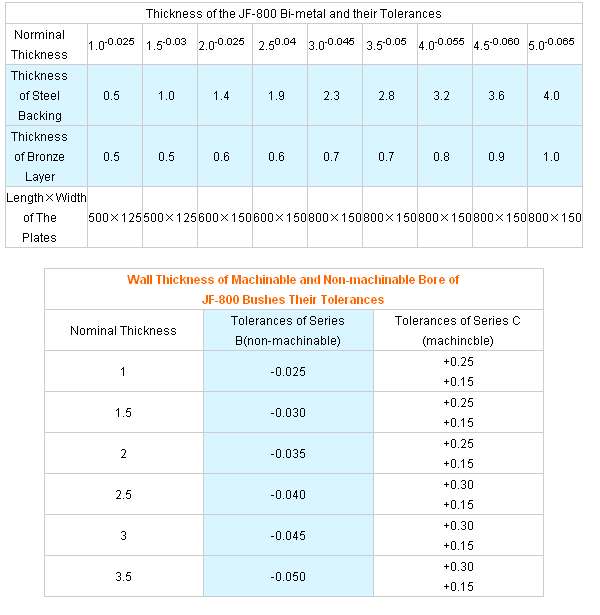 Thickness of the JF-800 Bi-metal and their Tolerances

| Norminal Thickness | $1.0^{-0.025}$ | $1.5^{-0.03}$ | $2.0^{-0.025}$ | $2.5^{0.04}$ | $3.0^{-0.045}$ | $3.5^{-0.05}$ | $4.0^{-0.055}$ | $4.5^{-0.060}$ | $5.0^{-0.065}$ |
|---|---|---|---|---|---|---|---|---|---|
| Thickness of Steel Backing | 0.5 | 1.0 | 1.4 | 1.9 | 2.3 | 2.8 | 3.2 | 3.6 | 4.0 |
| Thickness of Bronze Layer | 0.5 | 0.5 | 0.6 | 0.6 | 0.7 | 0.7 | 0.8 | 0.9 | 1.0 |
| Length×Width of The Plates | 500×125 | 500×125 | 600×150 | 600×150 | 800×150 | 800×150 | 800×150 | 800×150 | 800×150 |

Wall Thickness of Machinable and Non-machinable Bore of JF-800 Bushes Their Tolerances

| Nominal Thickness | Tolerances of Series B(non-machinable) | Tolerances of Series C (machincble) |
|---|---|---|
| 1 | -0.025 | +0.25 +0.15 |
| 1.5 | -0.030 | +0.25 +0.15 |
| 2 | -0.035 | +0.25 +0.15 |
| 2.5 | -0.040 | +0.30 +0.15 |
| 3 | -0.045 | +0.30 +0.15 |
| 3.5 | -0.050 | +0.30 +0.15 |